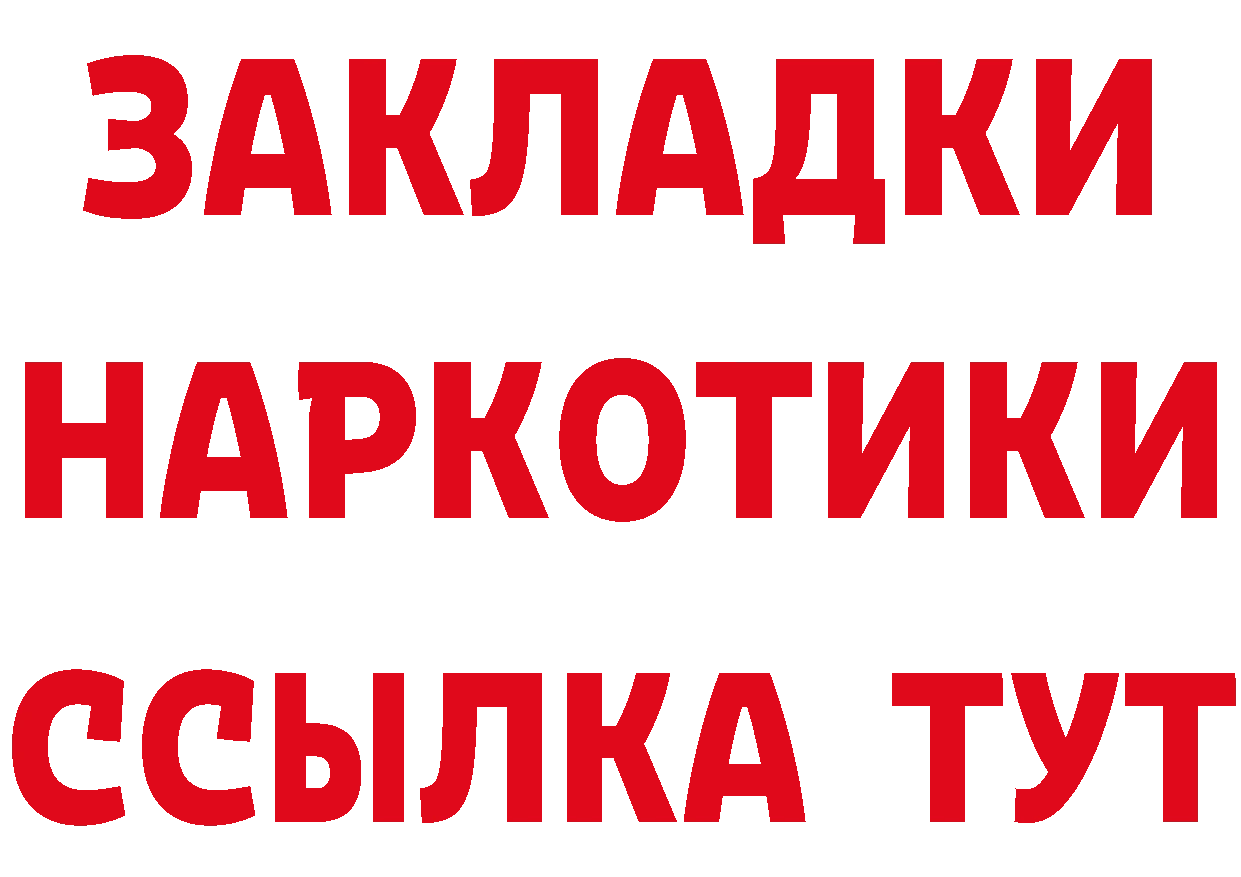 ЗАКЛАДКИ
НАРКОТИКИ
ССЫЛКА ТУТ